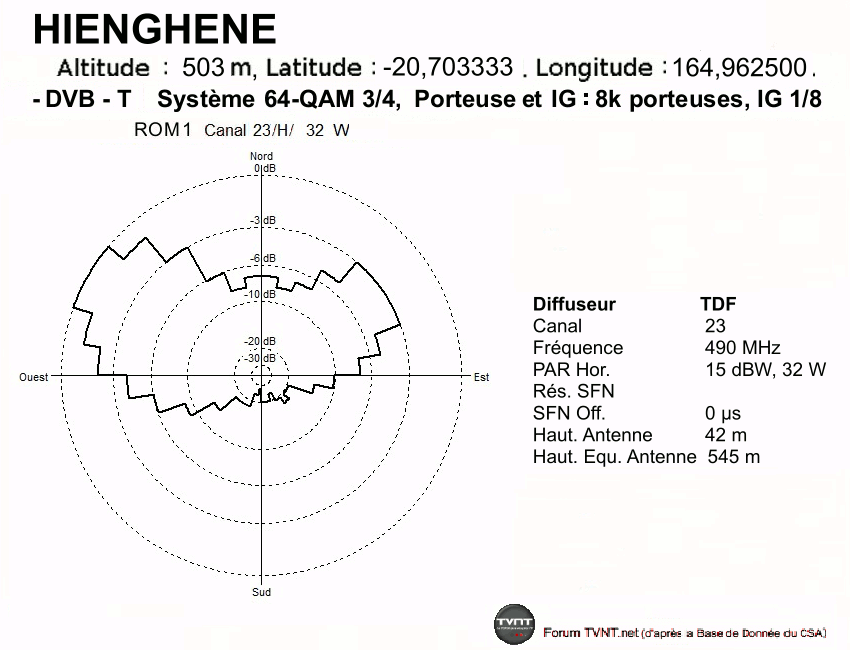 HIENGHENE

Altitude : 503 m, Latitude : -20,703333 . Longitude : 164,962500 .

- DVB - T Système 64-QAM 3/4, Porteuse et IG : 8k porteuses, IG 1/8

ROM1 Canal 23/H/ 32 W

Nord
0 dB
-3 dB
-6 dB
-10 dB
-20 dB
-30 dB
Ouest
Est
Sud

| Diffuseur | TDF |
|---|---|
| Canal | 23 |
| Fréquence | 490 MHz |
| PAR Hor. | 15 dBW, 32 W |
| Rés. SFN | |
| SFN Off. | 0 µs |
| Haut. Antenne | 42 m |
| Haut. Equ. Antenne | 545 m |

TVNT
Forum TVNT.net (d'après a Base de Donnée du CSA)